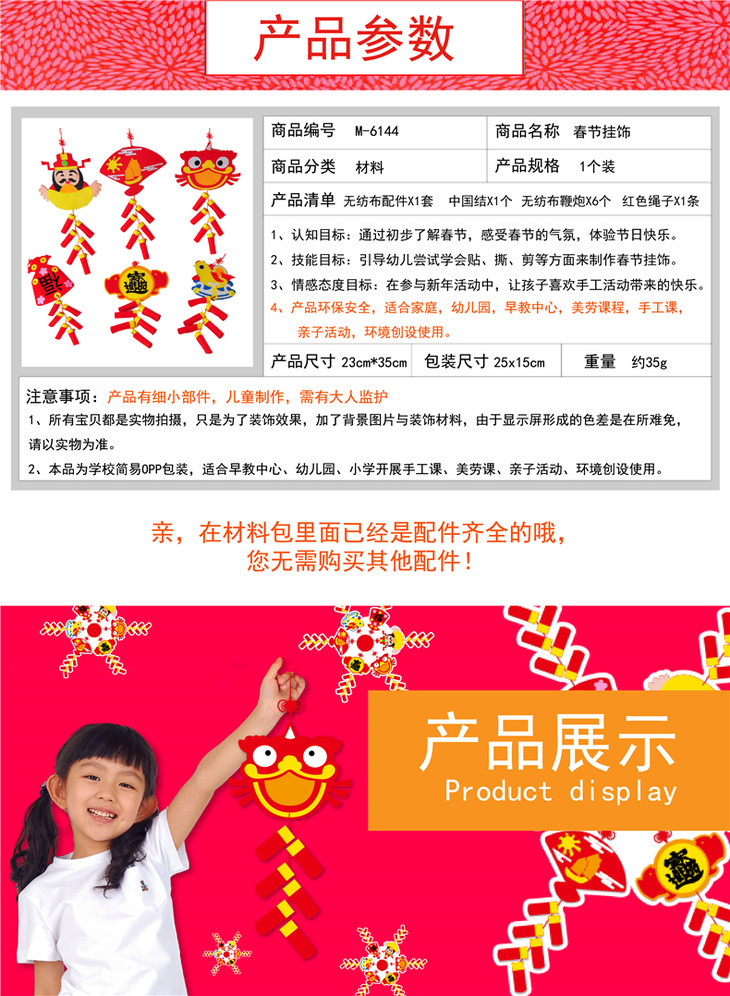 产品参数

商品编号 M-6144 商品名称 春节挂饰

商品分类 材料 产品规格 1个装

产品清单 无纺布配件X1套 中国结X1个 无纺布鞭炮X6个 红色绳子X1条

1、认知目标：通过初步了解春节，感受春节的气氛，体验节日快乐。

2、技能目标：引导幼儿尝试学会贴、撕、剪等方面来制作春节挂饰。

3、情感态度目标：在参与新年活动中，让孩子喜欢手工活动带来的快乐。

4、产品环保安全，适合家庭，幼儿园，早教中心，美劳课程，手工课，亲子活动，环境创设使用。

产品尺寸 23cm*35cm 包装尺寸 25x15cm 重量 约35g

注意事项：产品有细小部件，儿童制作，需有大人监护

1、所有宝贝都是实物拍摄，只是为了装饰效果，加了背景图片与装饰材料，由于显示屏形成的色差是在所难免，请以实物为准。

2、本品为学校简易OPP包装，适合早教中心、幼儿园、小学开展手工课、美劳课、亲子活动、环境创设使用。

亲，在材料包里面已经是配件齐全的哦，
您无需购买其他配件！

产品展示
Product display